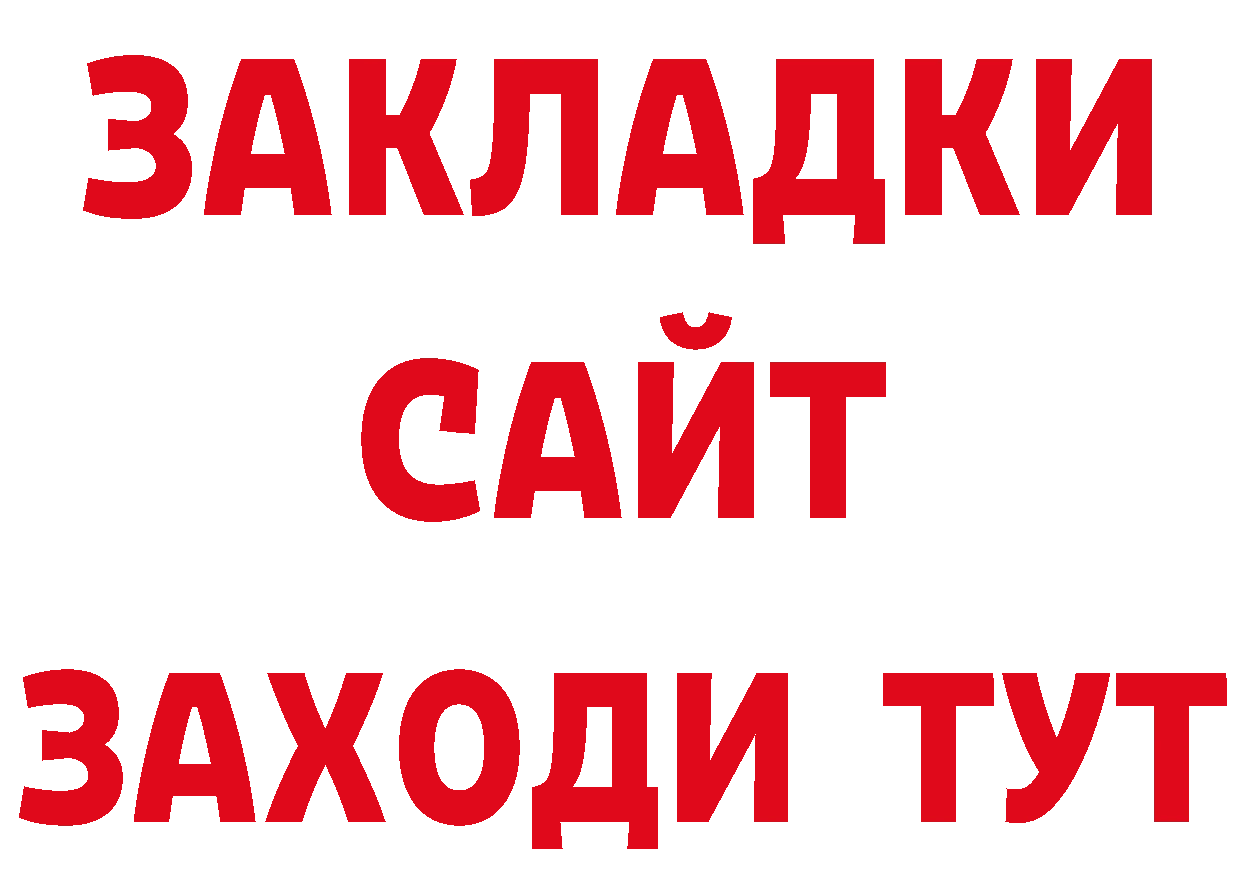 ЗАКЛАДКИ
САЙТ
ЗАХОДИ ТУТ